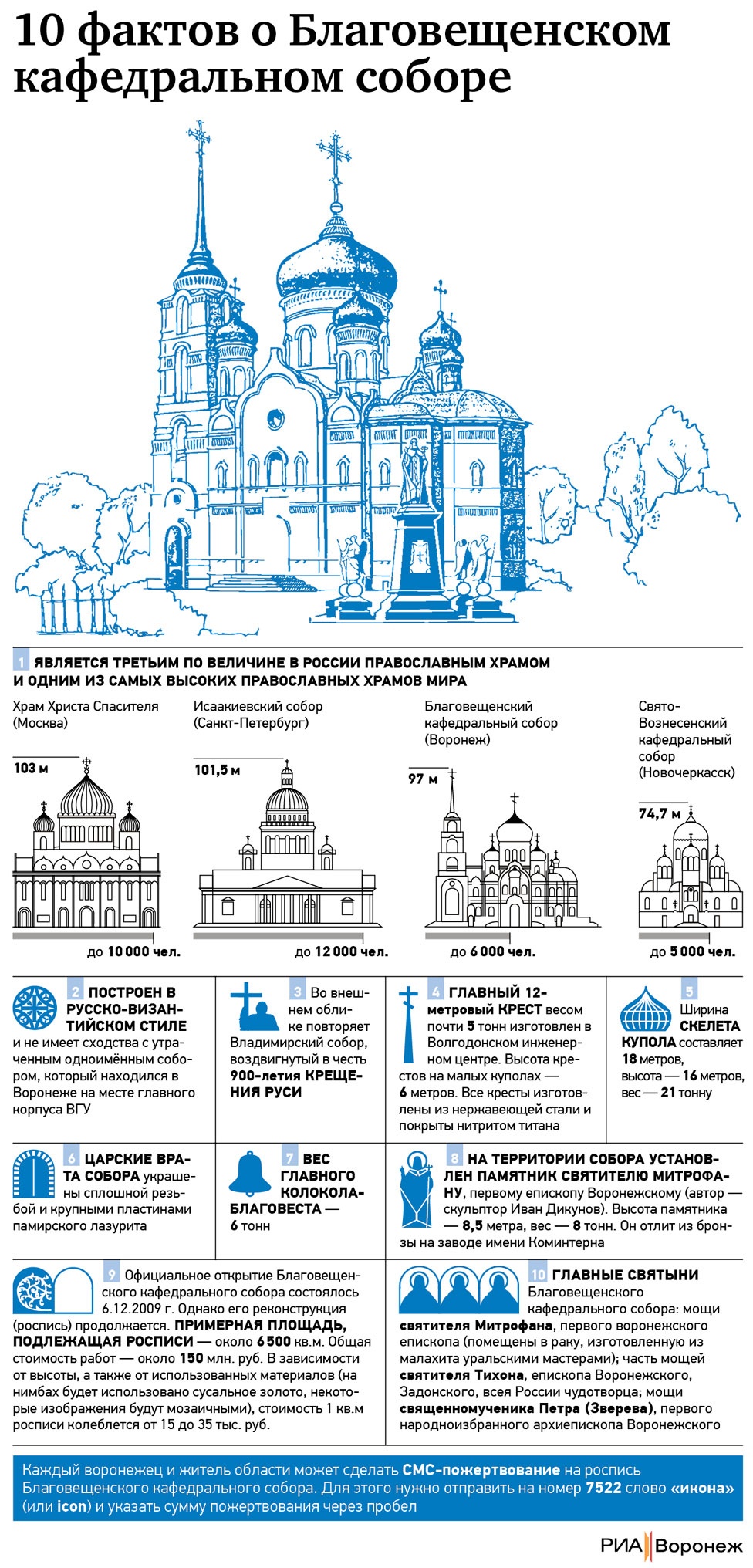 10 фактов о Благовещенском кафедральном соборе

1 ЯВЛЯЕТСЯ ТРЕТЬИМ ПО ВЕЛИЧИНЕ В РОССИИ ПРАВОСЛАВНЫМ ХРАМОМ И ОДНИМ ИЗ САМЫХ ВЫСОКИХ ПРАВОСЛАВНЫХ ХРАМОВ МИРА

Храм Христа Спасителя (Москва)
103 м
до 10 000 чел.

Исаакиевский собор (Санкт-Петербург)
101,5 м
до 12 000 чел.

Благовещенский кафедральный собор (Воронеж)
97 м
до 6 000 чел.

Свято-Вознесенский кафедральный собор (Новочеркасск)
74,7 м
до 5 000 чел.

2 ПОСТРОЕН В РУССКО-ВИЗАНТИЙСКОМ СТИЛЕ и не имеет сходства с утраченным одноимённым собором, который находился в Воронеже на месте главного корпуса ВГУ

3 Во внешнем облике повторяет Владимирский собор, воздвигнутый в честь 900-летия КРЕЩЕНИЯ РУСИ

4 ГЛАВНЫЙ 12-метровый КРЕСТ весом почти 5 тонн изготовлен в Волгодонском инженерном центре. Высота крестов на малых куполах — 6 метров. Все кресты изготовлены из нержавеющей стали и покрыты нитритом титана

5 Ширина СКЕЛЕТА КУПОЛА составляет 18 метров, высота — 16 метров, вес — 21 тонну

6 ЦАРСКИЕ ВРАТА СОБОРА украшены сплошной резьбой и крупными пластинами памирского лазурита

7 ВЕС ГЛАВНОГО КОЛОКОЛА-БЛАГОВЕСТА — 6 тонн

8 НА ТЕРРИТОРИИ СОБОРА УСТАНОВЛЕН ПАМЯТНИК СВЯТИТЕЛЮ МИТРОФАНУ, первому епископу Воронежскому (автор — скульптор Иван Дикунов). Высота памятника — 8,5 метра, вес — 8 тонн. Он отлит из бронзы на заводе имени Коминтерна

9 Официальное открытие Благовещенского кафедрального собора состоялось 6.12.2009 г. Однако его реконструкция (роспись) продолжается. ПРИМЕРНАЯ ПЛОЩАДЬ, ПОДЛЕЖАЩАЯ РОСПИСИ — около 6 500 кв.м. Общая стоимость работ — около 150 млн. руб. В зависимости от высоты, а также от использованных материалов (на нимбах будет использовано сусальное золото, некоторые изображения будут мозаичными), стоимость 1 кв.м росписи колеблется от 15 до 35 тыс. руб.

10 ГЛАВНЫЕ СВЯТЫНИ Благовещенского кафедрального собора: мощи святителя Митрофана, первого воронежского епископа (помещены в раку, изготовленную из малахита уральскими мастерами); часть мощей святителя Тихона, епископа Воронежского, Задонского, всея России чудотворца; мощи священномученика Петра (Зверева), первого народноизбранного архиепископа Воронежского

Каждый воронежец и житель области может сделать СМС-пожертвование на роспись Благовещенского кафедрального собора. Для этого нужно отправить на номер 7522 слово «икона» (или icon) и указать сумму пожертвования через пробел

РИА Воронеж